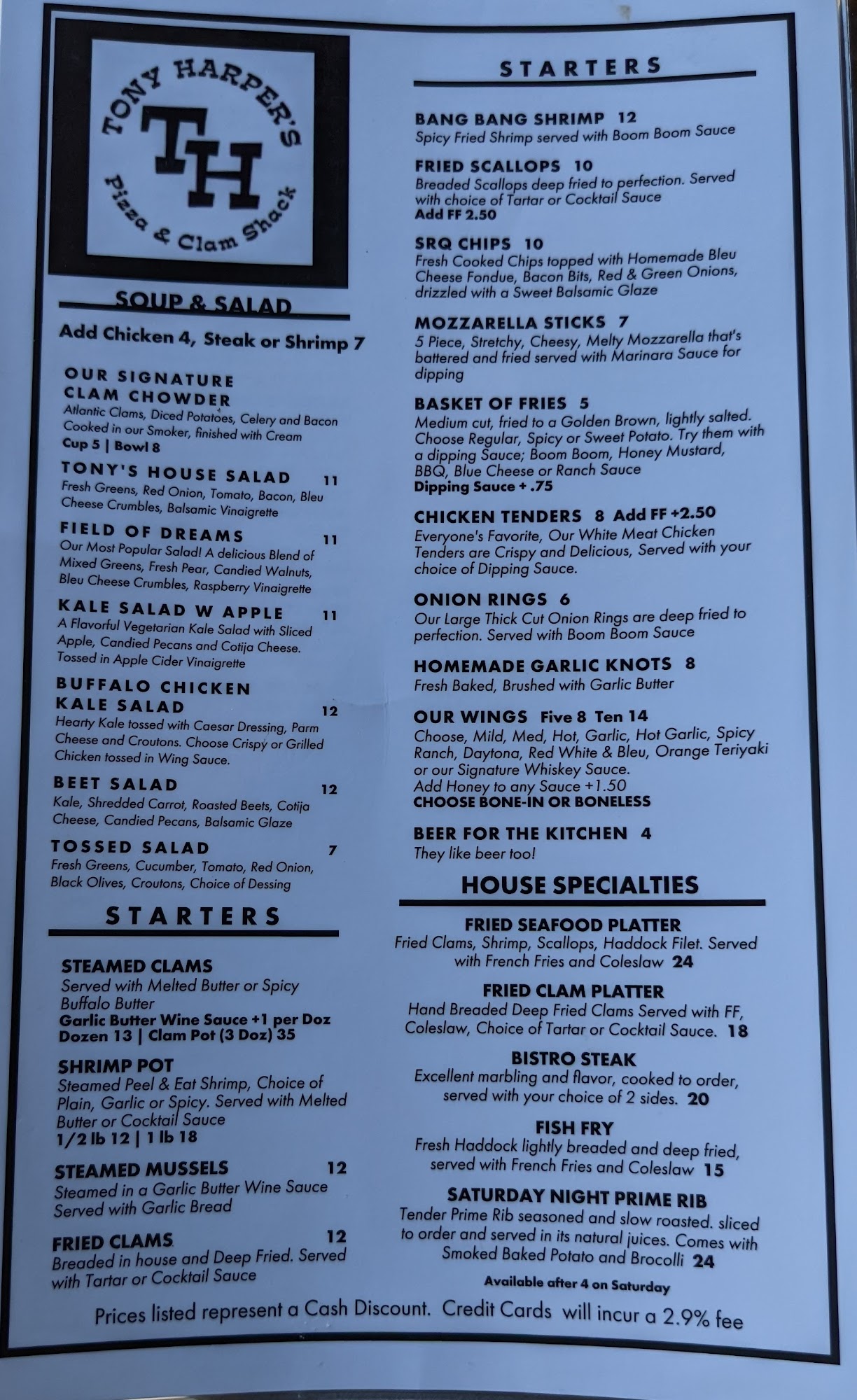 TONY HARPER'S
TH
Pizza & Clam Shack

SOUP & SALAD

Add Chicken 4, Steak or Shrimp 7

OUR SIGNATURE CLAM CHOWDER
Atlantic Clams, Diced Potatoes, Celery and Bacon Cooked in our Smoker, finished with Cream
Cup 5 | Bowl 8

TONY'S HOUSE SALAD 11
Fresh Greens, Red Onion, Tomato, Bacon, Bleu Cheese Crumbles, Balsamic Vinaigrette

FIELD OF DREAMS 11
Our Most Popular Salad! A delicious Blend of Mixed Greens, Fresh Pear, Candied Walnuts, Bleu Cheese Crumbles, Raspberry Vinaigrette

KALE SALAD W APPLE 11
A Flavorful Vegetarian Kale Salad with Sliced Apple, Candied Pecans and Cotija Cheese. Tossed in Apple Cider Vinaigrette

BUFFALO CHICKEN KALE SALAD 12
Hearty Kale tossed with Caesar Dressing, Parm Cheese and Croutons. Choose Crispy or Grilled Chicken tossed in Wing Sauce.

BEET SALAD 12
Kale, Shredded Carrot, Roasted Beets, Cotija Cheese, Candied Pecans, Balsamic Glaze

TOSSED SALAD 7
Fresh Greens, Cucumber, Tomato, Red Onion, Black Olives, Croutons, Choice of Dessing

STARTERS

STEAMED CLAMS
Served with Melted Butter or Spicy Buffalo Butter
Garlic Butter Wine Sauce +1 per Doz
Dozen 13 | Clam Pot (3 Doz) 35

SHRIMP POT
Steamed Peel & Eat Shrimp, Choice of Plain, Garlic or Spicy. Served with Melted Butter or Cocktail Sauce
1/2 lb 12 | 1 lb 18

STEAMED MUSSELS 12
Steamed in a Garlic Butter Wine Sauce Served with Garlic Bread

FRIED CLAMS 12
Breaded in house and Deep Fried. Served with Tartar or Cocktail Sauce

STARTERS

BANG BANG SHRIMP 12
Spicy Fried Shrimp served with Boom Boom Sauce

FRIED SCALLOPS 10
Breaded Scallops deep fried to perfection. Served with choice of Tartar or Cocktail Sauce
Add FF 2.50

SRQ CHIPS 10
Fresh Cooked Chips topped with Homemade Bleu Cheese Fondue, Bacon Bits, Red & Green Onions, drizzled with a Sweet Balsamic Glaze

MOZZARELLA STICKS 7
5 Piece, Stretchy, Cheesy, Melty Mozzarella that's battered and fried served with Marinara Sauce for dipping

BASKET OF FRIES 5
Medium cut, fried to a Golden Brown, lightly salted. Choose Regular, Spicy or Sweet Potato. Try them with a dipping Sauce; Boom Boom, Honey Mustard, BBQ, Blue Cheese or Ranch Sauce
Dipping Sauce + .75

CHICKEN TENDERS 8 Add FF +2.50
Everyone's Favorite, Our White Meat Chicken Tenders are Crispy and Delicious, Served with your choice of Dipping Sauce.

ONION RINGS 6
Our Large Thick Cut Onion Rings are deep fried to perfection. Served with Boom Boom Sauce

HOMEMADE GARLIC KNOTS 8
Fresh Baked, Brushed with Garlic Butter

OUR WINGS Five 8 Ten 14
Choose, Mild, Med, Hot, Garlic, Hot Garlic, Spicy Ranch, Daytona, Red White & Bleu, Orange Teriyaki or our Signature Whiskey Sauce.
Add Honey to any Sauce +1.50
CHOOSE BONE-IN OR BONELESS

BEER FOR THE KITCHEN 4
They like beer too!

HOUSE SPECIALTIES

FRIED SEAFOOD PLATTER
Fried Clams, Shrimp, Scallops, Haddock Filet. Served with French Fries and Coleslaw 24

FRIED CLAM PLATTER
Hand Breaded Deep Fried Clams Served with FF, Coleslaw, Choice of Tartar or Cocktail Sauce. 18

BISTRO STEAK
Excellent marbling and flavor, cooked to order, served with your choice of 2 sides. 20

FISH FRY
Fresh Haddock lightly breaded and deep fried, served with French Fries and Coleslaw 15

SATURDAY NIGHT PRIME RIB
Tender Prime Rib seasoned and slow roasted. sliced to order and served in its natural juices. Comes with Smoked Baked Potato and Brocolli 24
Available after 4 on Saturday

Prices listed represent a Cash Discount. Credit Cards will incur a 2.9% fee